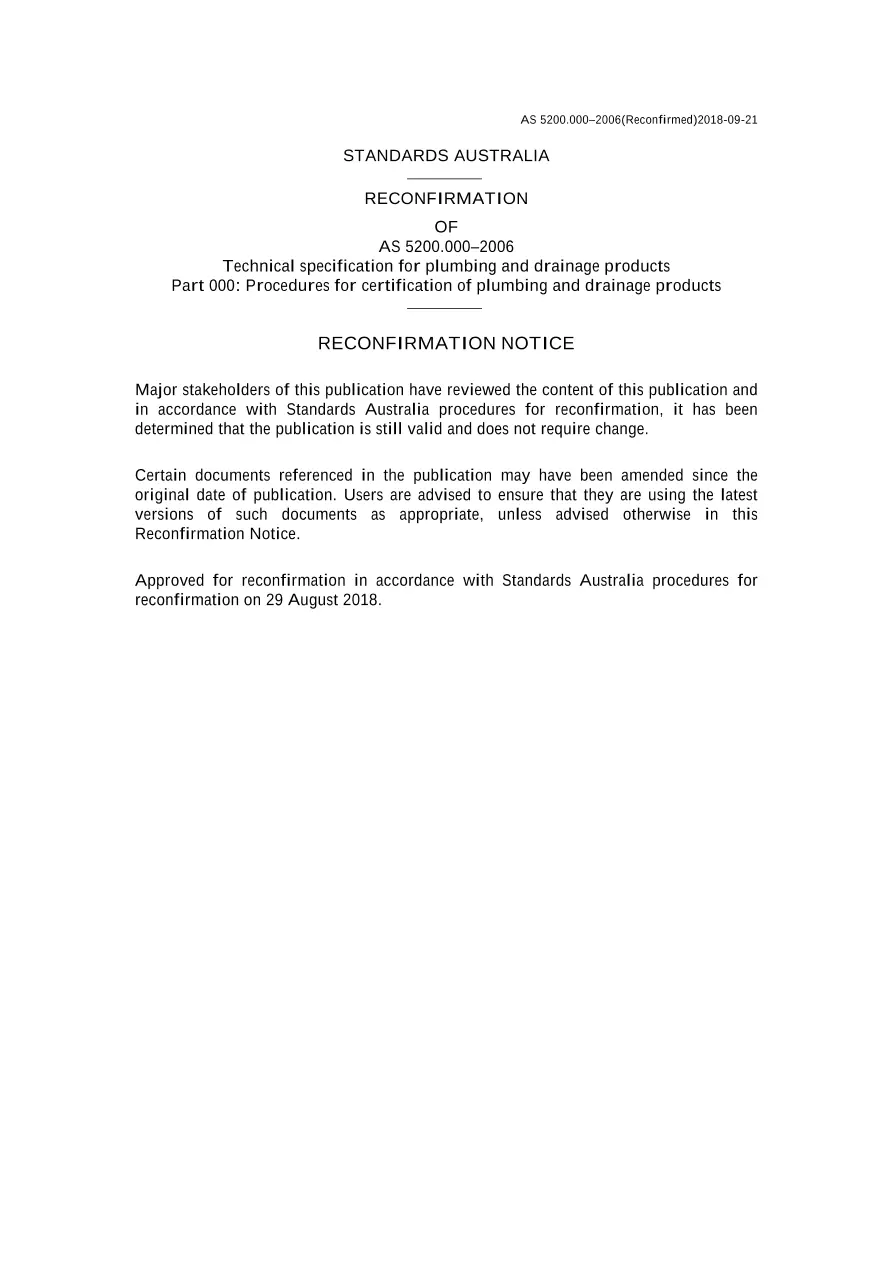 AS 5200.000–2006(Reconfirmed)2018-09-21

STANDARDS AUSTRALIA

RECONFIRMATION

OF

AS 5200.000–2006

Technical specification for plumbing and drainage products

Part 000: Procedures for certification of plumbing and drainage products

RECONFIRMATION NOTICE

Major stakeholders of this publication have reviewed the content of this publication and in accordance with Standards Australia procedures for reconfirmation, it has been determined that the publication is still valid and does not require change.

Certain documents referenced in the publication may have been amended since the original date of publication. Users are advised to ensure that they are using the latest versions of such documents as appropriate, unless advised otherwise in this Reconfirmation Notice.

Approved for reconfirmation in accordance with Standards Australia procedures for reconfirmation on 29 August 2018.